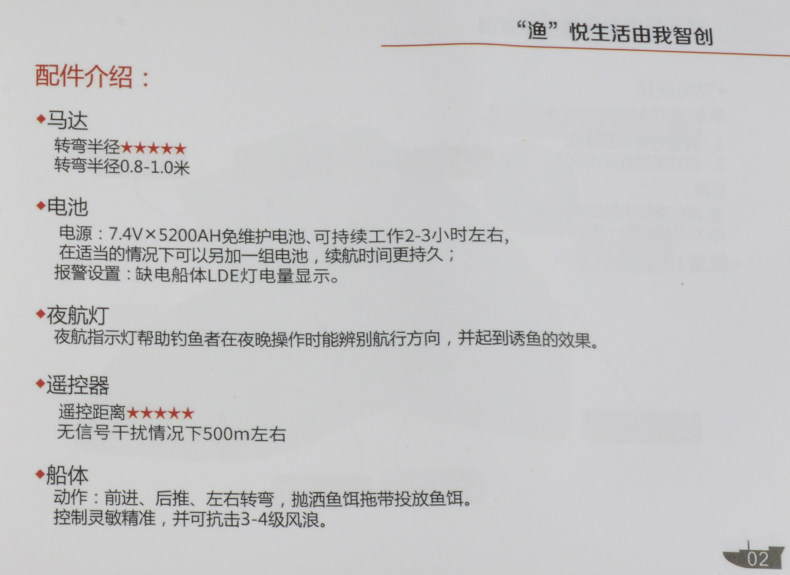 “渔”悦生活由我智创

配件介绍：

◆马达
转弯半径★★★★★
转弯半径0.8-1.0米

◆电池
电源：7.4V×5200AH免维护电池、可持续工作2-3小时左右，
在适当的情况下可以另加一组电池，续航时间更持久；
报警设置：缺电船体LDE灯电量显示。

◆夜航灯
夜航指示灯帮助钓鱼者在夜晚操作时能辨别航行方向，并起到诱鱼的效果。

◆遥控器
遥控距离★★★★★
无信号干扰情况下500m左右

◆船体
动作：前进、后推、左右转弯，抛洒鱼饵拖带投放鱼饵。
控制灵敏精准，并可抗击3-4级风浪。

02